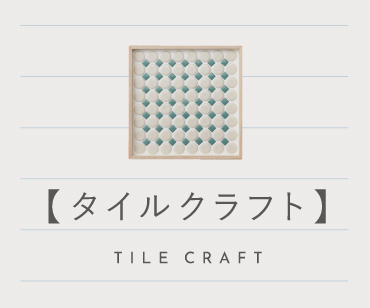 【タイルクラフト】

TILE CRAFT